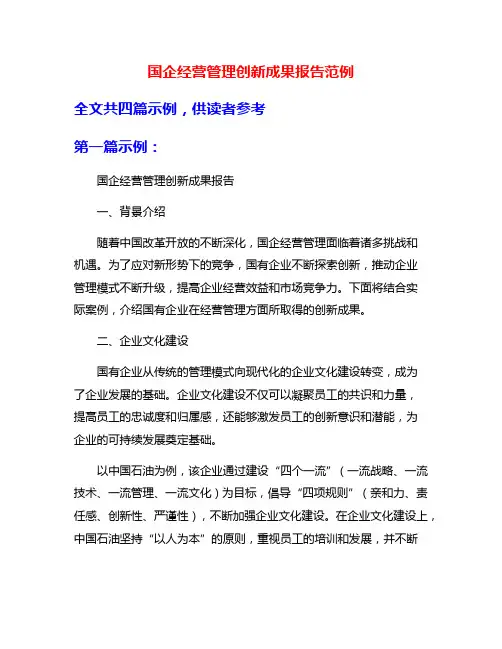 国企经营管理创新成果报告范例

全文共四篇示例，供读者参考

第一篇示例：

国企经营管理创新成果报告

一、背景介绍

随着中国改革开放的不断深化，国企经营管理面临着诸多挑战和机遇。为了应对新形势下的竞争，国有企业不断探索创新，推动企业管理模式不断升级，提高企业经营效益和市场竞争力。下面将结合实际案例，介绍国有企业在经营管理方面所取得的创新成果。

二、企业文化建设

国有企业从传统的管理模式向现代化的企业文化建设转变，成为了企业发展的基础。企业文化建设不仅可以凝聚员工的共识和力量，提高员工的忠诚度和归属感，还能够激发员工的创新意识和潜能，为企业的可持续发展奠定基础。

以中国石油为例，该企业通过建设“四个一流”（一流战略、一流技术、一流管理、一流文化）为目标，倡导“四项规则”（亲和力、责任感、创新性、严谨性），不断加强企业文化建设。在企业文化建设上，中国石油坚持“以人为本”的原则，重视员工的培训和发展，并不断